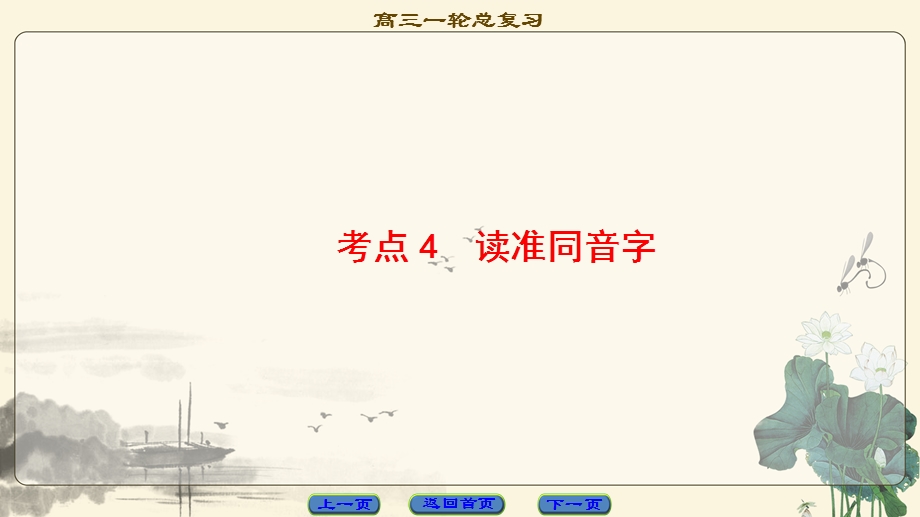 高三一轮总复习

考点 4　读准同音字

上一页　返回首页　下一页